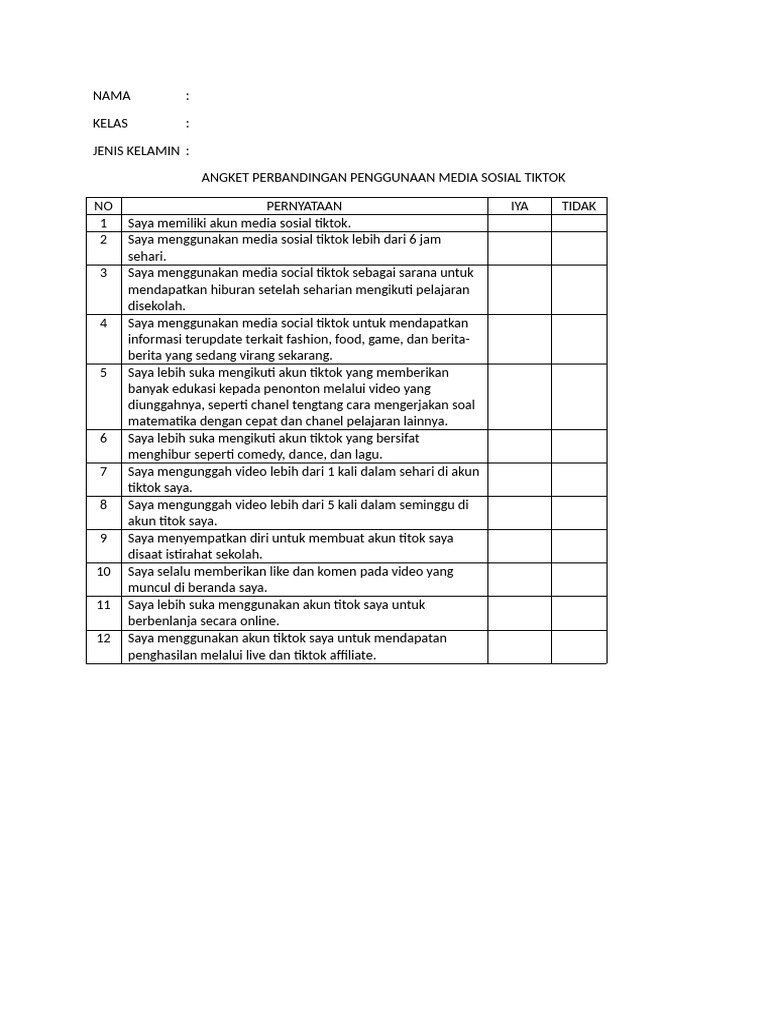 NAMA :

KELAS :

JENIS KELAMIN :

ANGKET PERBANDINGAN PENGGUNAAN MEDIA SOSIAL TIKTOK

| NO | PERNYATAAN | IYA | TIDAK |
|---|---|---|---|
| 1 | Saya memiliki akun media sosial tiktok. | | |
| 2 | Saya menggunakan media sosial tiktok lebih dari 6 jam sehari. | | |
| 3 | Saya menggunakan media social tiktok sebagai sarana untuk mendapatkan hiburan setelah seharian mengikuti pelajaran disekolah. | | |
| 4 | Saya menggunakan media social tiktok untuk mendapatkan informasi terupdate terkait fashion, food, game, dan berita-berita yang sedang virang sekarang. | | |
| 5 | Saya lebih suka mengikuti akun tiktok yang memberikan banyak edukasi kepada penonton melalui video yang diunggahnya, seperti chanel tengtang cara mengerjakan soal matematika dengan cepat dan chanel pelajaran lainnya. | | |
| 6 | Saya lebih suka mengikuti akun tiktok yang bersifat menghibur seperti comedy, dance, dan lagu. | | |
| 7 | Saya mengunggah video lebih dari 1 kali dalam sehari di akun tiktok saya. | | |
| 8 | Saya mengunggah video lebih dari 5 kali dalam seminggu di akun titok saya. | | |
| 9 | Saya menyempatkan diri untuk membuat akun titok saya disaat istirahat sekolah. | | |
| 10 | Saya selalu memberikan like dan komen pada video yang muncul di beranda saya. | | |
| 11 | Saya lebih suka menggunakan akun titok saya untuk berbenlanja secara online. | | |
| 12 | Saya menggunakan akun tiktok saya untuk mendapatan penghasilan melalui live dan tiktok affiliate. | | |